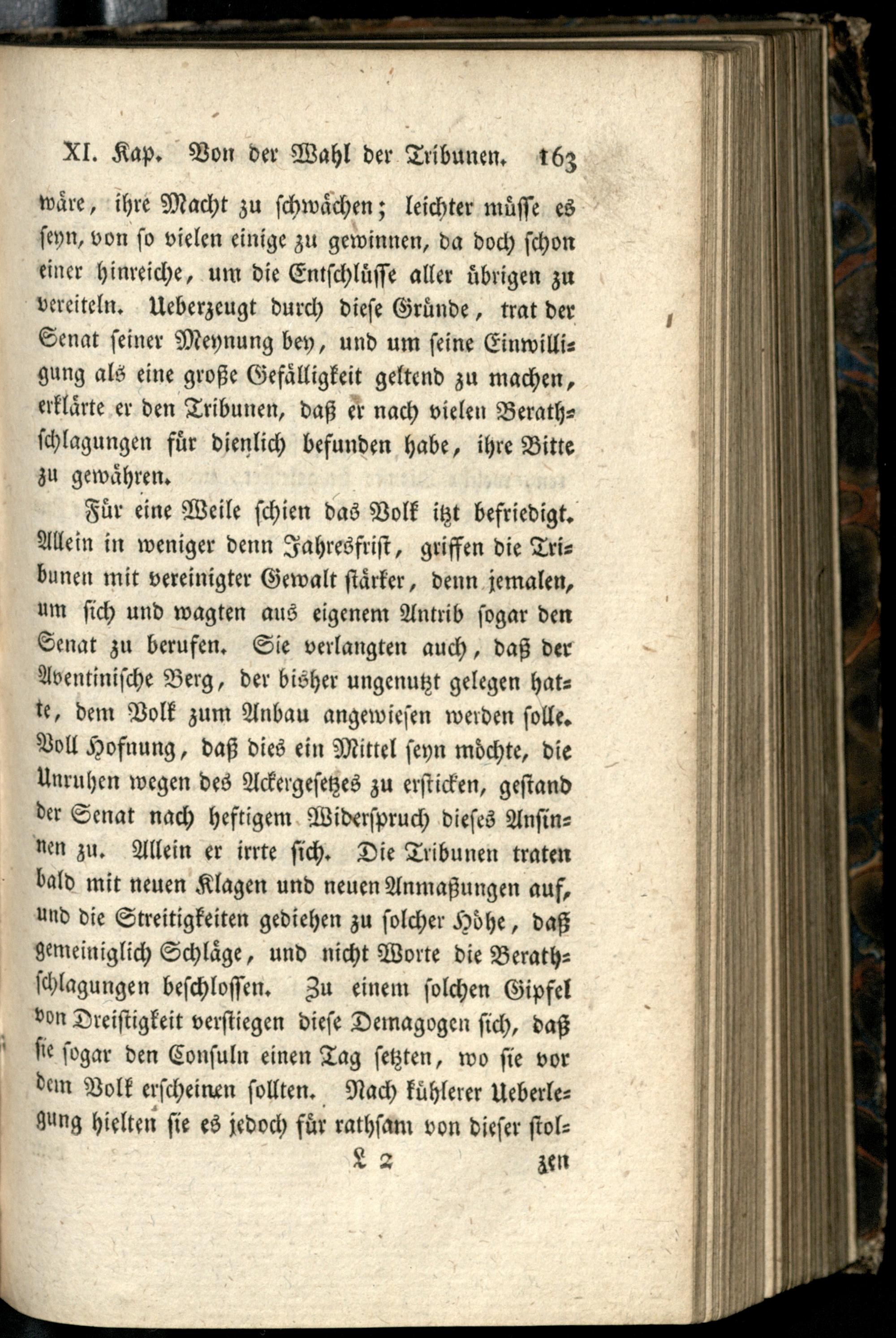 XI. Kap. Von der Wahl der Tribunen. 163

wäre, ihre Macht zu schwächen; leichter müsse es seyn, von so vielen einige zu gewinnen, da doch schon einer hinreiche, um die Entschlüsse aller übrigen zu vereiteln. Ueberzeugt durch diese Gründe, trat der Senat seiner Meynung bey, und um seine Einwilligung als eine große Gefälligkeit geltend zu machen, erklärte er den Tribunen, daß er nach vielen Berathschlagungen für dienlich befunden habe, ihre Bitte zu gewähren.

Für eine Weile schien das Volk itzt befriedigt. Allein in weniger denn Jahresfrist, griffen die Tribunen mit vereinigter Gewalt stärker, denn jemalen, um sich und wagten aus eigenem Antrib sogar den Senat zu berufen. Sie verlangten auch, daß der Aventinische Berg, der bisher ungenutzt gelegen hatte, dem Volk zum Anbau angewiesen werden solle. Voll Hofnung, daß dies ein Mittel seyn möchte, die Unruhen wegen des Ackergesetzes zu ersticken, gestand der Senat nach heftigem Widerspruch dieses Ansinnen zu. Allein er irrte sich. Die Tribunen traten bald mit neuen Klagen und neuen Anmaßungen auf, und die Streitigkeiten gediehen zu solcher Höhe, daß gemeiniglich Schläge, und nicht Worte die Berathschlagungen beschlossen. Zu einem solchen Gipfel von Dreistigkeit verstiegen diese Demagogen sich, daß sie sogar den Consuln einen Tag setzten, wo sie vor dem Volk erscheinen sollten. Nach kühlerer Ueberlegung hielten sie es jedoch für rathsam von dieser stol-

L 2 zen